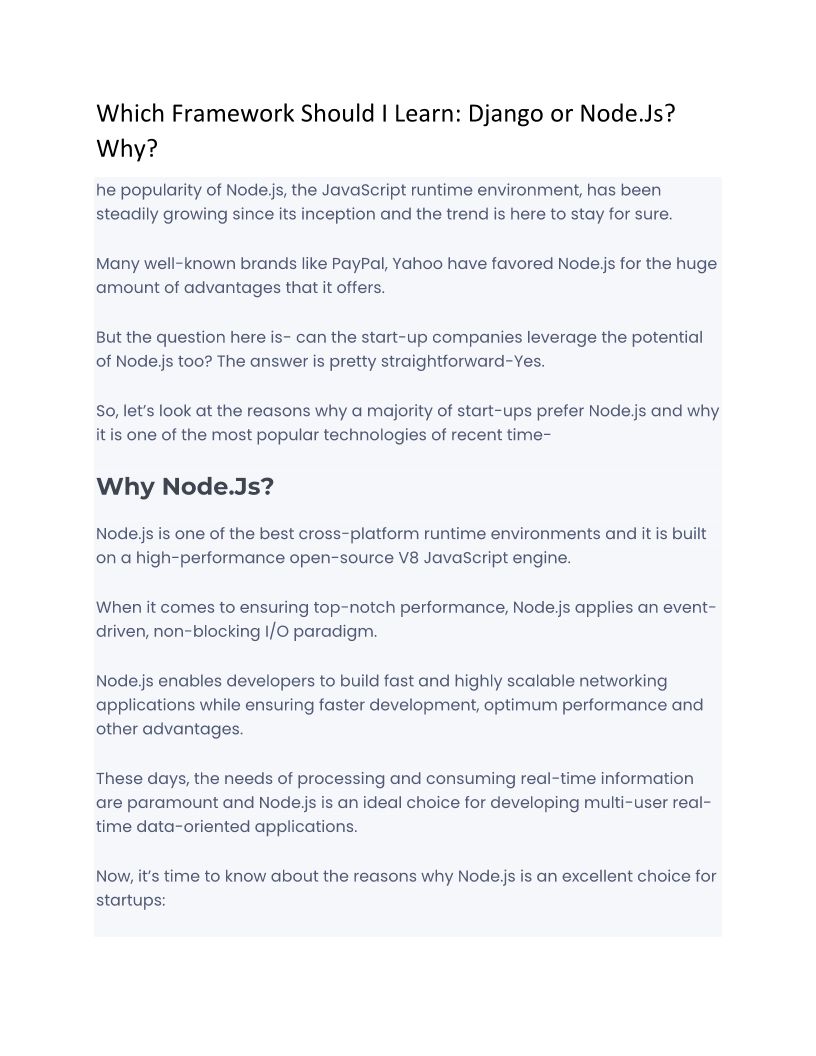 Which Framework Should I Learn: Django or Node.Js? Why?

he popularity of Node.js, the JavaScript runtime environment, has been steadily growing since its inception and the trend is here to stay for sure.

Many well-known brands like PayPal, Yahoo have favored Node.js for the huge amount of advantages that it offers.

But the question here is- can the start-up companies leverage the potential of Node.js too? The answer is pretty straightforward-Yes.

So, let's look at the reasons why a majority of start-ups prefer Node.js and why it is one of the most popular technologies of recent time-

Why Node.Js?

Node.js is one of the best cross-platform runtime environments and it is built on a high-performance open-source V8 JavaScript engine.

When it comes to ensuring top-notch performance, Node.js applies an event-driven, non-blocking I/O paradigm.

Node.js enables developers to build fast and highly scalable networking applications while ensuring faster development, optimum performance and other advantages.

These days, the needs of processing and consuming real-time information are paramount and Node.js is an ideal choice for developing multi-user real-time data-oriented applications.

Now, it's time to know about the reasons why Node.js is an excellent choice for startups: